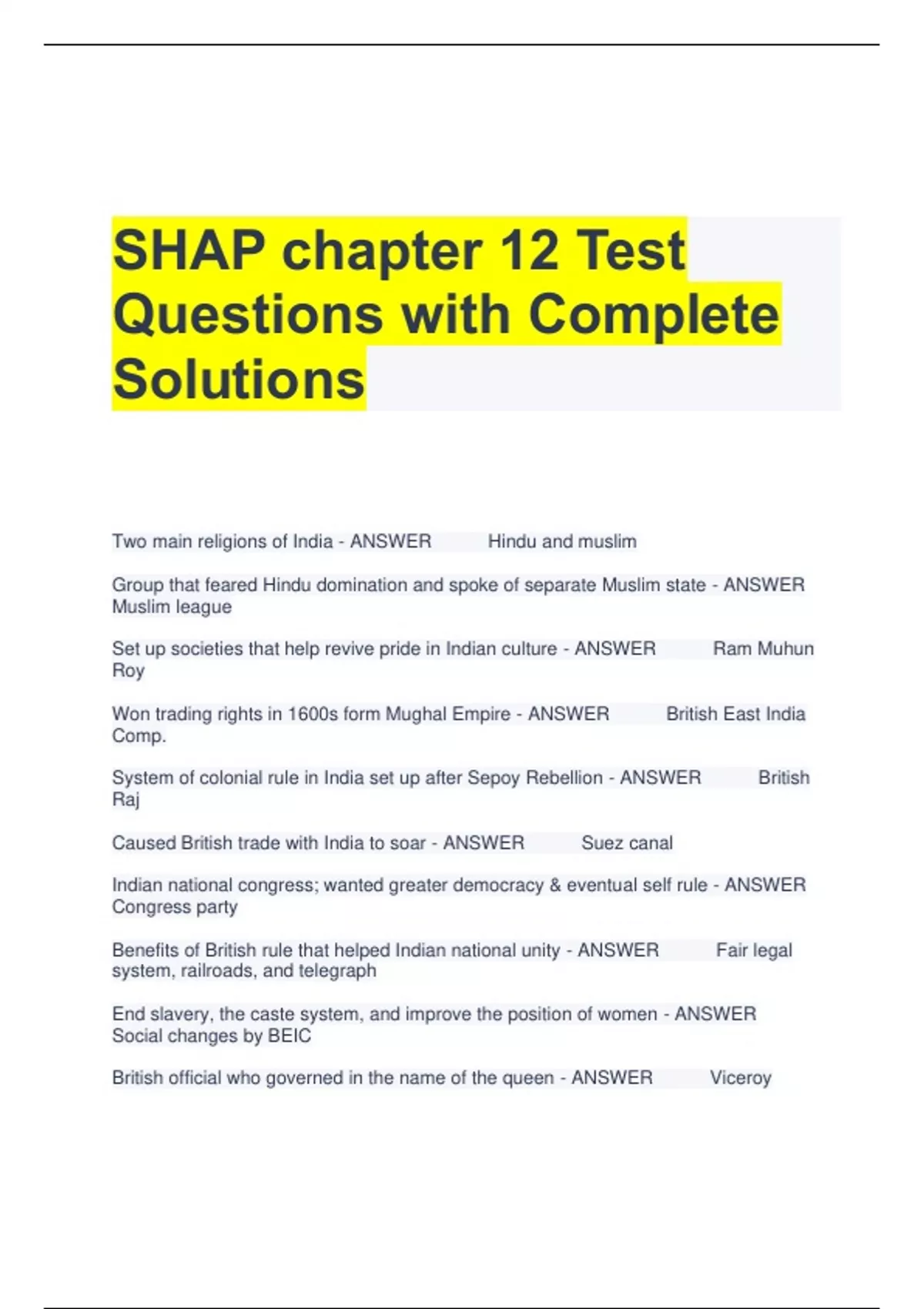 SHAP chapter 12 Test Questions with Complete Solutions

Two main religions of India - ANSWER Hindu and muslim

Group that feared Hindu domination and spoke of separate Muslim state - ANSWER Muslim league

Set up societies that help revive pride in Indian culture - ANSWER Ram Muhun Roy

Won trading rights in 1600s form Mughal Empire - ANSWER British East India Comp.

System of colonial rule in India set up after Sepoy Rebellion - ANSWER British Raj

Caused British trade with India to soar - ANSWER Suez canal

Indian national congress; wanted greater democracy & eventual self rule - ANSWER Congress party

Benefits of British rule that helped Indian national unity - ANSWER Fair legal system, railroads, and telegraph

End slavery, the caste system, and improve the position of women - ANSWER Social changes by BEIC

British official who governed in the name of the queen - ANSWER Viceroy